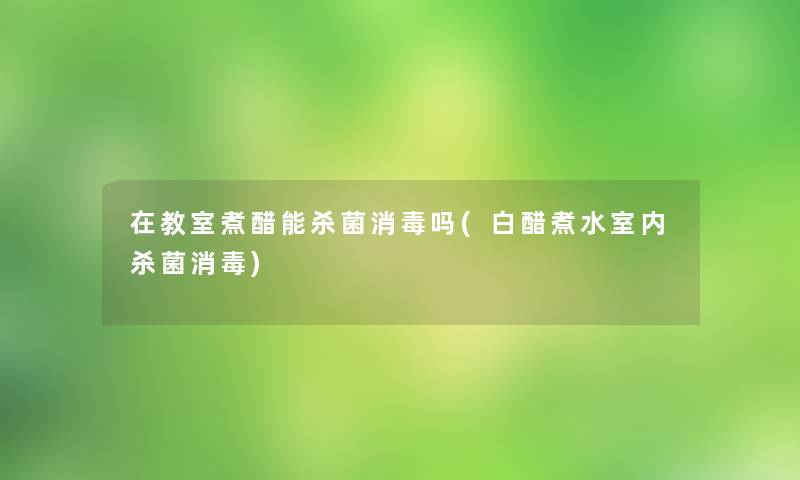 在教室煮醋能杀菌消毒吗(白醋煮水室内杀菌消毒)